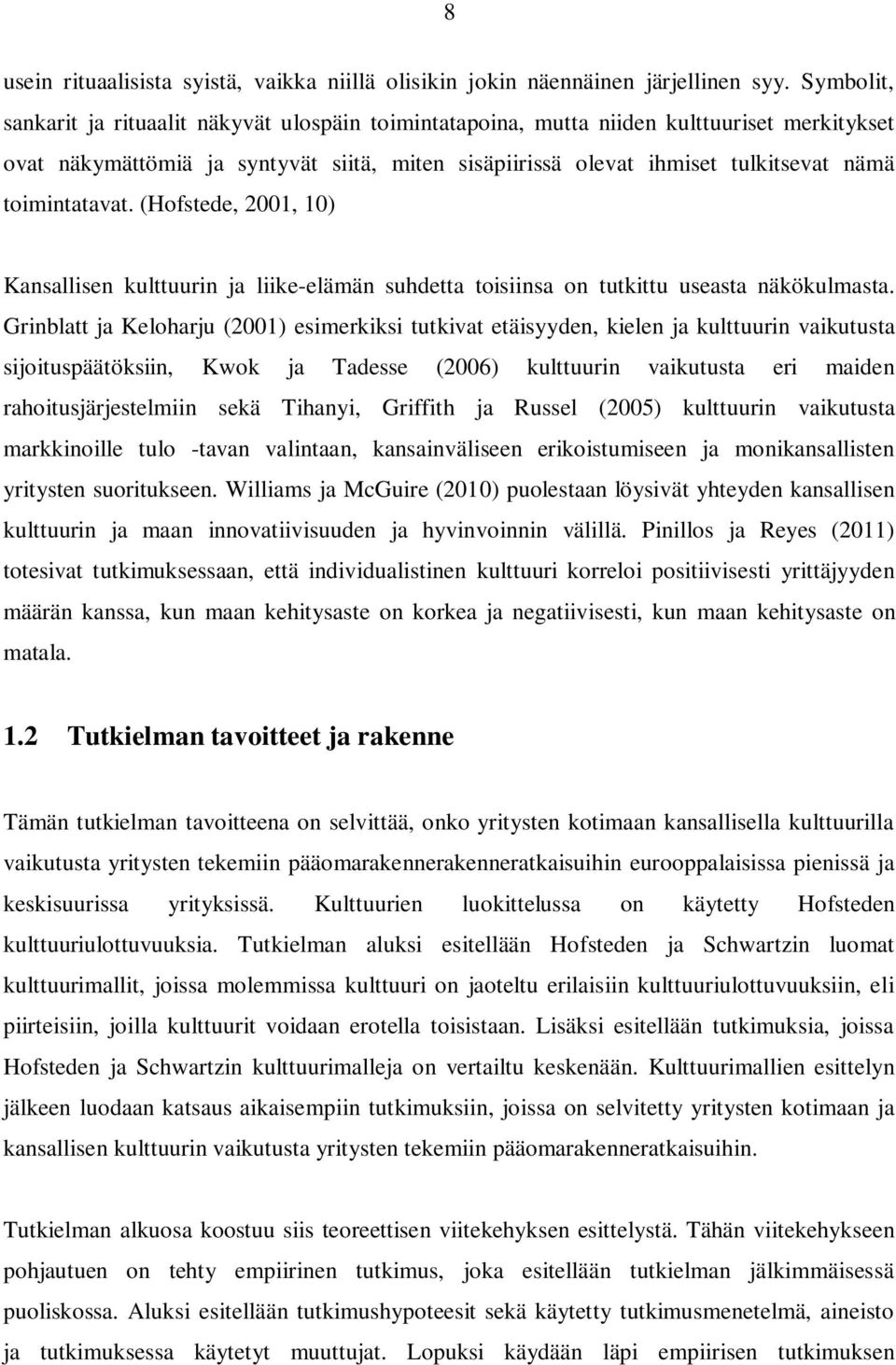 8

usein rituaalisista syistä, vaikka niillä olisikin jokin näennäinen järjellinen syy. Symbolit, sankarit ja rituaalit näkyvät ulospäin toimintatapoina, mutta niiden kulttuuriset merkitykset ovat näkymättömiä ja syntyvät siitä, miten sisäpiirissä olevat ihmiset tulkitsevat nämä toimintatavat. (Hofstede, 2001, 10)

Kansallisen kulttuurin ja liike-elämän suhdetta toisiinsa on tutkittu useasta näkökulmasta. Grinblatt ja Keloharju (2001) esimerkiksi tutkivat etäisyyden, kielen ja kulttuurin vaikutusta sijoituspäätöksiin, Kwok ja Tadesse (2006) kulttuurin vaikutusta eri maiden rahoitusjärjestelmiin sekä Tihanyi, Griffith ja Russel (2005) kulttuurin vaikutusta markkinoille tulo -tavan valintaan, kansainväliseen erikoistumiseen ja monikansallisten yritysten suoritukseen. Williams ja McGuire (2010) puolestaan löysivät yhteyden kansallisen kulttuurin ja maan innovatiivisuuden ja hyvinvoinnin välillä. Pinillos ja Reyes (2011) totesivat tutkimuksessaan, että individualistinen kulttuuri korreloi positiivisesti yrittäjyyden määrän kanssa, kun maan kehitysaste on korkea ja negatiivisesti, kun maan kehitysaste on matala.

1.2 Tutkielman tavoitteet ja rakenne

Tämän tutkielman tavoitteena on selvittää, onko yritysten kotimaan kansallisella kulttuurilla vaikutusta yritysten tekemiin pääomarakennerakenneratkaisuihin eurooppalaisissa pienissä ja keskisuurissa yrityksissä. Kulttuurien luokittelussa on käytetty Hofsteden kulttuuriulottuvuuksia. Tutkielman aluksi esitellään Hofsteden ja Schwartzin luomat kulttuurimallit, joissa molemmissa kulttuuri on jaoteltu erilaisiin kulttuuriulottuvuuksiin, eli piirteisiin, joilla kulttuurit voidaan erotella toisistaan. Lisäksi esitellään tutkimuksia, joissa Hofsteden ja Schwartzin kulttuurimalleja on vertailtu keskenään. Kulttuurimallien esittelyn jälkeen luodaan katsaus aikaisempiin tutkimuksiin, joissa on selvitetty yritysten kotimaan ja kansallisen kulttuurin vaikutusta yritysten tekemiin pääomarakenneratkaisuihin.

Tutkielman alkuosa koostuu siis teoreettisen viitekehyksen esittelystä. Tähän viitekehykseen pohjautuen on tehty empiirinen tutkimus, joka esitellään tutkielman jälkimmäisessä puoliskossa. Aluksi esitellään tutkimushypoteesit sekä käytetty tutkimusmenetelmä, aineisto ja tutkimuksessa käytetyt muuttujat. Lopuksi käydään läpi empiirisen tutkimuksen